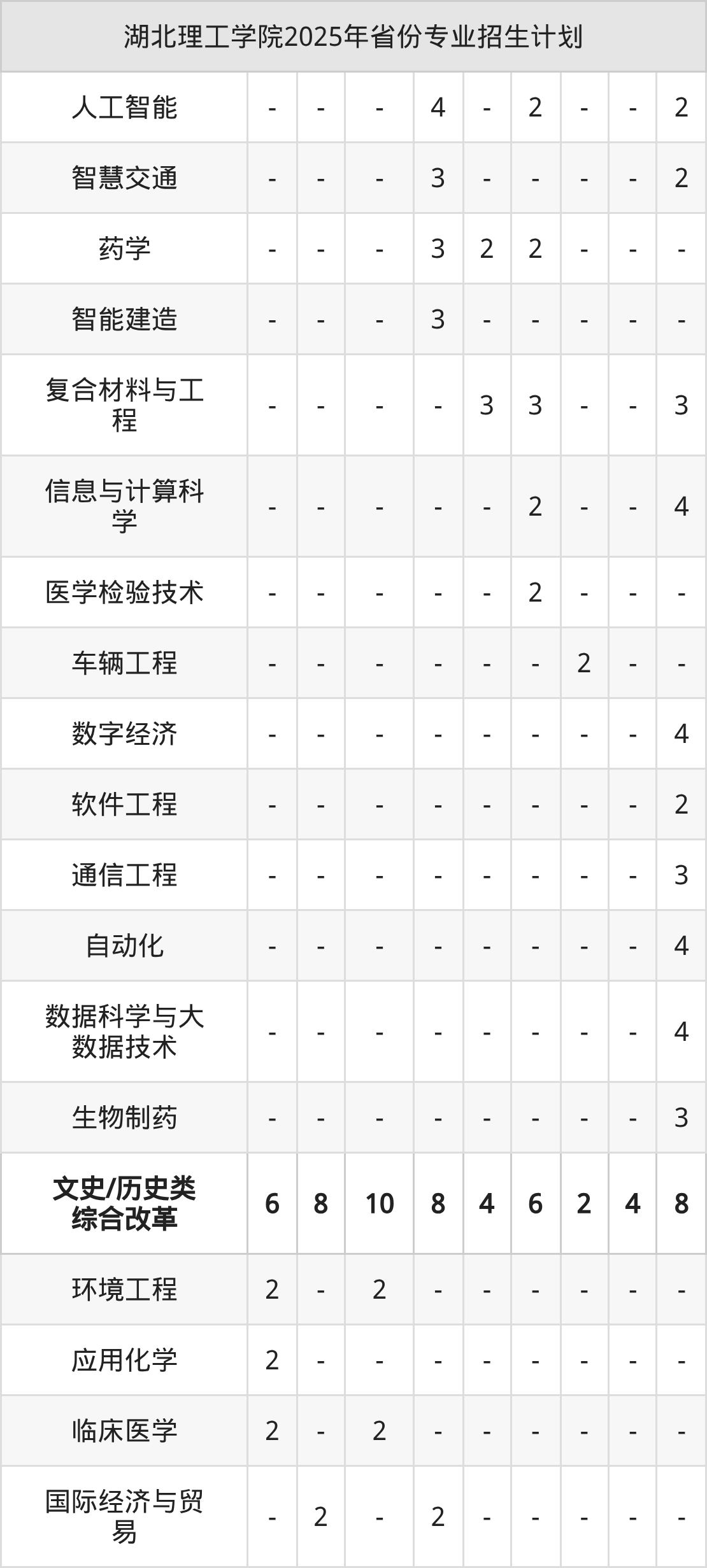 | 湖北理工学院2025年省份专业招生计划 | | | | | | | | | |
|---|---|---|---|---|---|---|---|---|---|
| 人工智能 | - | - | - | 4 | - | 2 | - | - | 2 |
| 智慧交通 | - | - | - | 3 | - | - | - | - | 2 |
| 药学 | - | - | - | 3 | 2 | 2 | - | - | - |
| 智能建造 | - | - | - | 3 | - | - | - | - | - |
| 复合材料与工程 | - | - | - | - | 3 | 3 | - | - | 3 |
| 信息与计算科学 | - | - | - | - | - | 2 | - | - | 4 |
| 医学检验技术 | - | - | - | - | - | 2 | - | - | - |
| 车辆工程 | - | - | - | - | - | - | 2 | - | - |
| 数字经济 | - | - | - | - | - | - | - | - | 4 |
| 软件工程 | - | - | - | - | - | - | - | - | 2 |
| 通信工程 | - | - | - | - | - | - | - | - | 3 |
| 自动化 | - | - | - | - | - | - | - | - | 4 |
| 数据科学与大数据技术 | - | - | - | - | - | - | - | - | 4 |
| 生物制药 | - | - | - | - | - | - | - | - | 3 |
| 文史/历史类综合改革 | 6 | 8 | 10 | 8 | 4 | 6 | 2 | 4 | 8 |
| 环境工程 | 2 | - | 2 | - | - | - | - | - | - |
| 应用化学 | 2 | - | - | - | - | - | - | - | - |
| 临床医学 | 2 | - | 2 | - | - | - | - | - | - |
| 国际经济与贸易 | - | 2 | - | 2 | - | - | - | - | - |